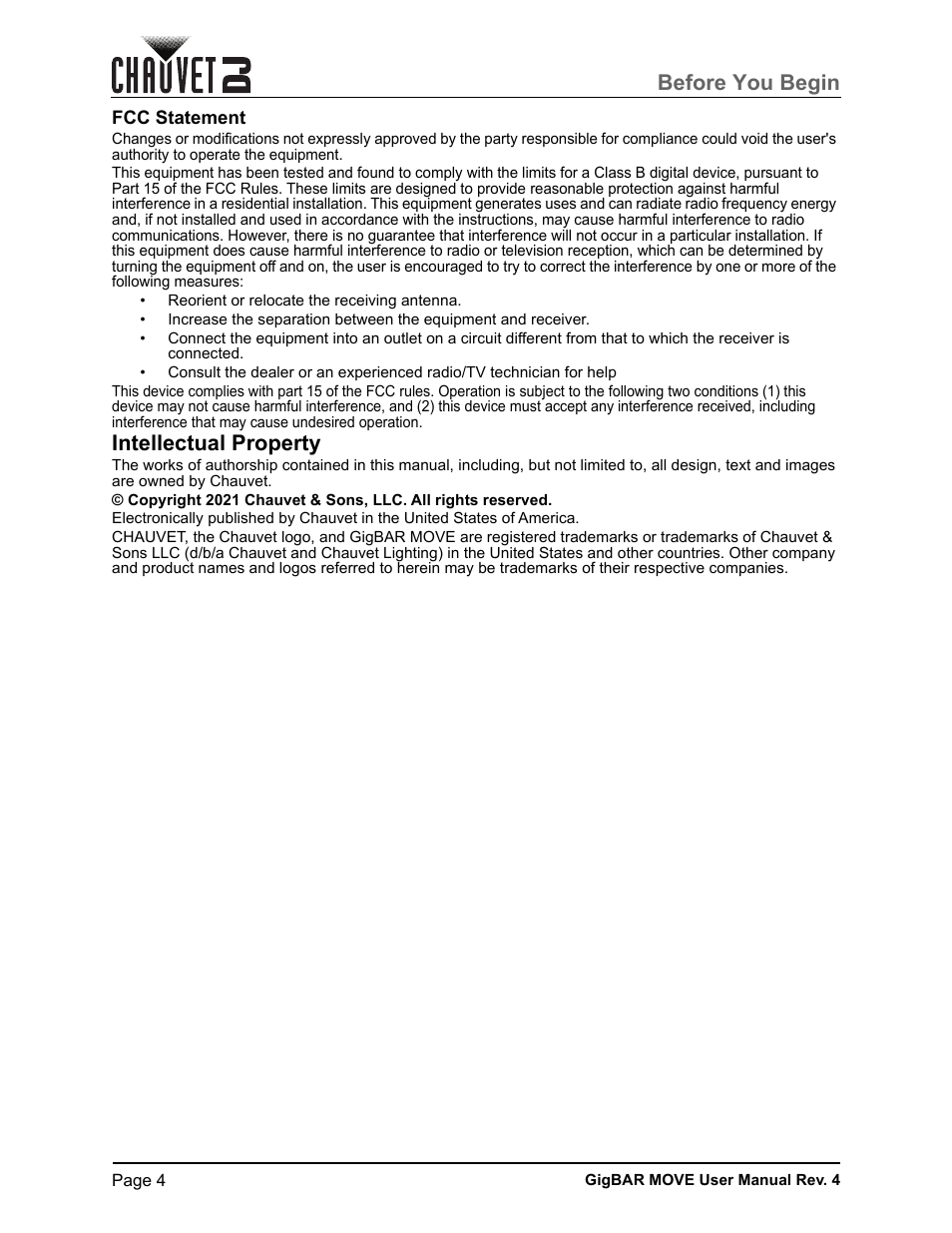 CHAUVET DJ

Before You Begin

FCC Statement

Changes or modifications not expressly approved by the party responsible for compliance could void the user's authority to operate the equipment.

This equipment has been tested and found to comply with the limits for a Class B digital device, pursuant to Part 15 of the FCC Rules. These limits are designed to provide reasonable protection against harmful interference in a residential installation. This equipment generates uses and can radiate radio frequency energy and, if not installed and used in accordance with the instructions, may cause harmful interference to radio communications. However, there is no guarantee that interference will not occur in a particular installation. If this equipment does cause harmful interference to radio or television reception, which can be determined by turning the equipment off and on, the user is encouraged to try to correct the interference by one or more of the following measures:

• Reorient or relocate the receiving antenna.
• Increase the separation between the equipment and receiver.
• Connect the equipment into an outlet on a circuit different from that to which the receiver is connected.
• Consult the dealer or an experienced radio/TV technician for help

This device complies with part 15 of the FCC rules. Operation is subject to the following two conditions (1) this device may not cause harmful interference, and (2) this device must accept any interference received, including interference that may cause undesired operation.

Intellectual Property

The works of authorship contained in this manual, including, but not limited to, all design, text and images are owned by Chauvet.

© Copyright 2021 Chauvet & Sons, LLC. All rights reserved.

Electronically published by Chauvet in the United States of America.

CHAUVET, the Chauvet logo, and GigBAR MOVE are registered trademarks or trademarks of Chauvet & Sons LLC (d/b/a Chauvet and Chauvet Lighting) in the United States and other countries. Other company and product names and logos referred to herein may be trademarks of their respective companies.

Page 4

GigBAR MOVE User Manual Rev. 4